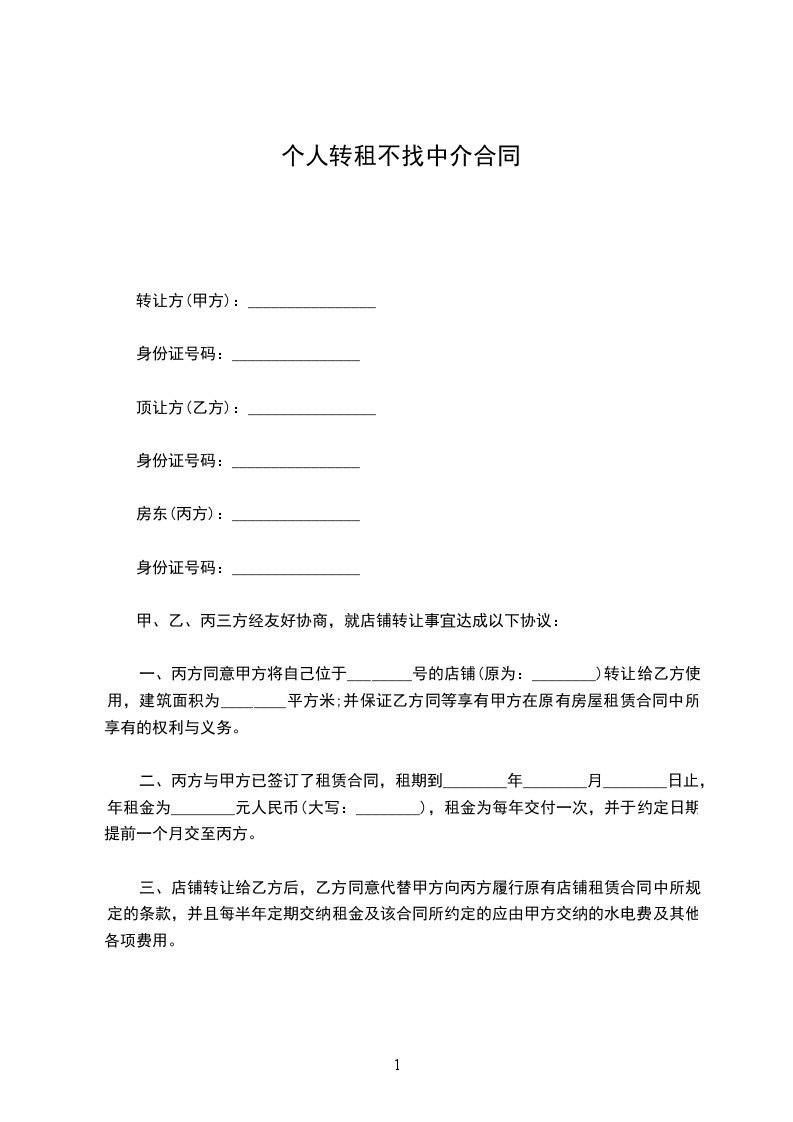 个人转租不找中介合同

转让方(甲方)：________________

身份证号码：________________

顶让方(乙方)：________________

身份证号码：________________

房东(丙方)：________________

身份证号码：________________

甲、乙、丙三方经友好协商，就店铺转让事宜达成以下协议：

一、丙方同意甲方将自己位于________号的店铺(原为：________)转让给乙方使用，建筑面积为________平方米;并保证乙方同等享有甲方在原有房屋租赁合同中所享有的权利与义务。

二、丙方与甲方已签订了租赁合同，租期到________年________月________日止，年租金为________元人民币(大写：________)，租金为每年交付一次，并于约定日期提前一个月交至丙方。

三、店铺转让给乙方后，乙方同意代替甲方向丙方履行原有店铺租赁合同中所规定的条款，并且每半年定期交纳租金及该合同所约定的应由甲方交纳的水电费及其他各项费用。

1